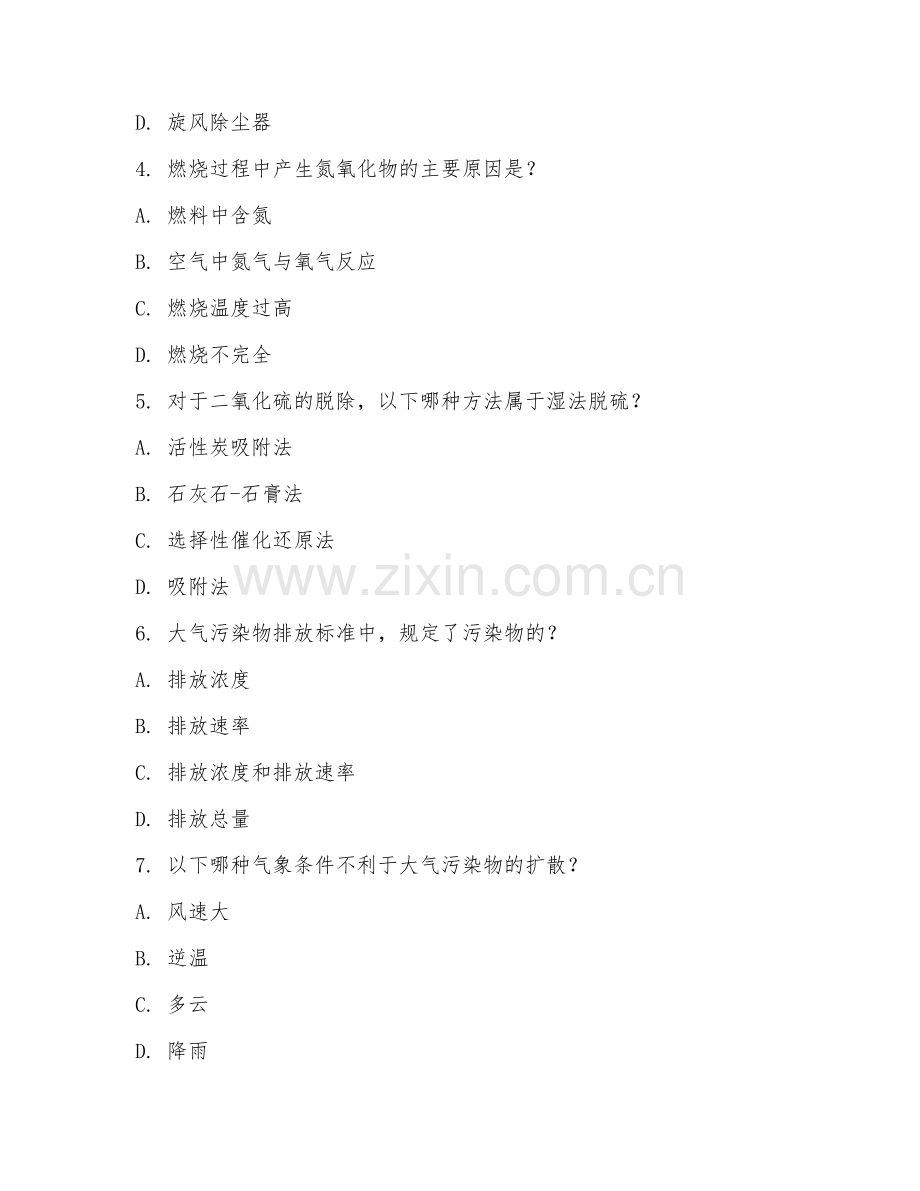 D. 旋风除尘器

4. 燃烧过程中产生氮氧化物的主要原因是？

A. 燃料中含氮

B. 空气中氮气与氧气反应

C. 燃烧温度过高

D. 燃烧不完全

5. 对于二氧化硫的脱除，以下哪种方法属于湿法脱硫？

A. 活性炭吸附法

B. 石灰石-石膏法

C. 选择性催化还原法

D. 吸附法

www.zixin.com.cn

6. 大气污染物排放标准中，规定了污染物的？

A. 排放浓度

B. 排放速率

C. 排放浓度和排放速率

D. 排放总量

7. 以下哪种气象条件不利于大气污染物的扩散？

A. 风速大

B. 逆温

C. 多云

D. 降雨